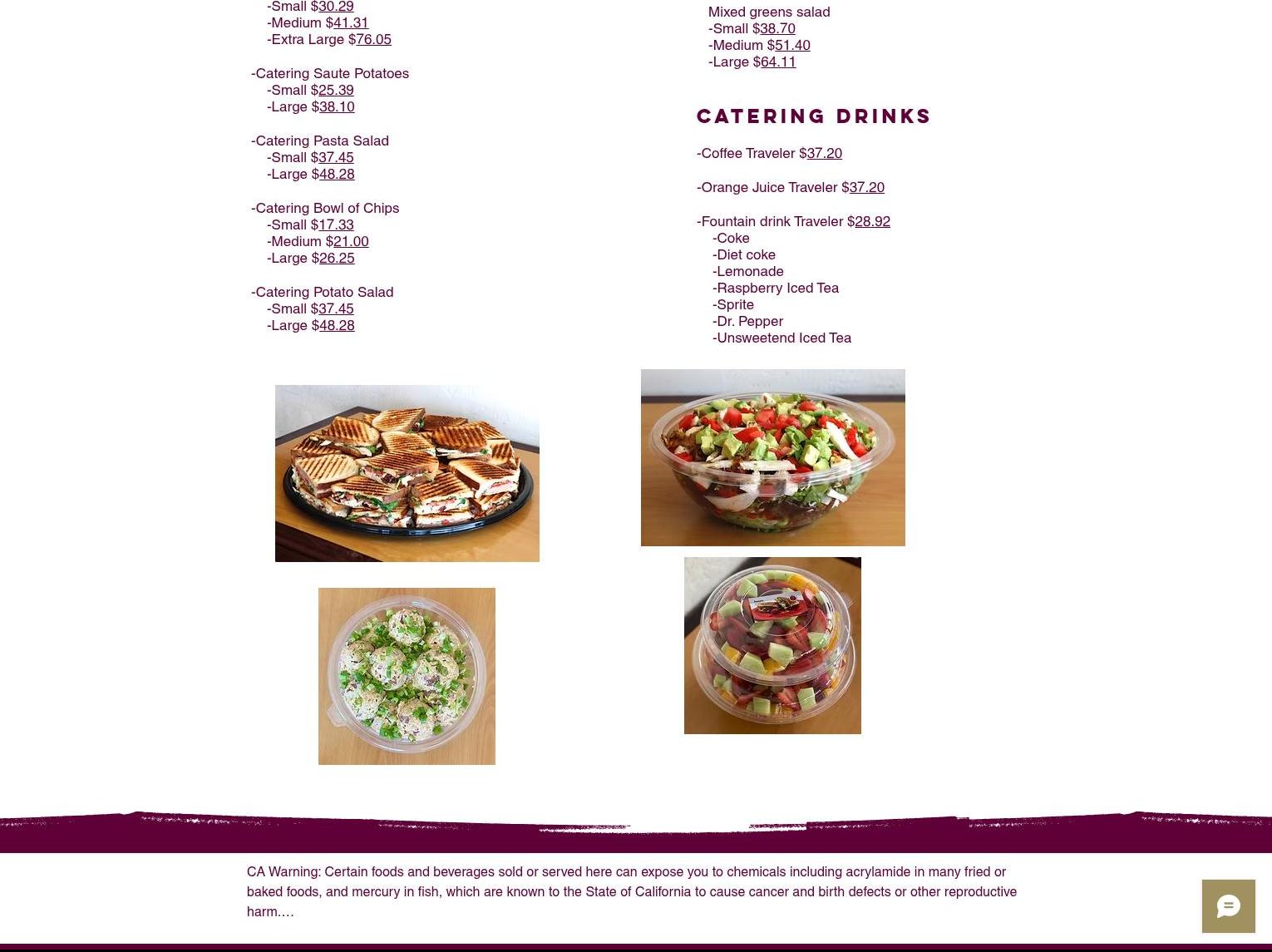 -Small $30.29
-Medium $41.31
-Extra Large $76.05

-Catering Saute Potatoes
-Small $25.39
-Large $38.10

-Catering Pasta Salad
-Small $37.45
-Large $48.28

-Catering Bowl of Chips
-Small $17.33
-Medium $21.00
-Large $26.25

-Catering Potato Salad
-Small $37.45
-Large $48.28

Mixed greens salad
-Small $38.70
-Medium $51.40
-Large $64.11

CATERING DRINKS

-Coffee Traveler $37.20

-Orange Juice Traveler $37.20

-Fountain drink Traveler $28.92
-Coke
-Diet coke
-Lemonade
-Raspberry Iced Tea
-Sprite
-Dr. Pepper
-Unsweetend Iced Tea

CA Warning: Certain foods and beverages sold or served here can expose you to chemicals including acrylamide in many fried or baked foods, and mercury in fish, which are known to the State of California to cause cancer and birth defects or other reproductive harm.…